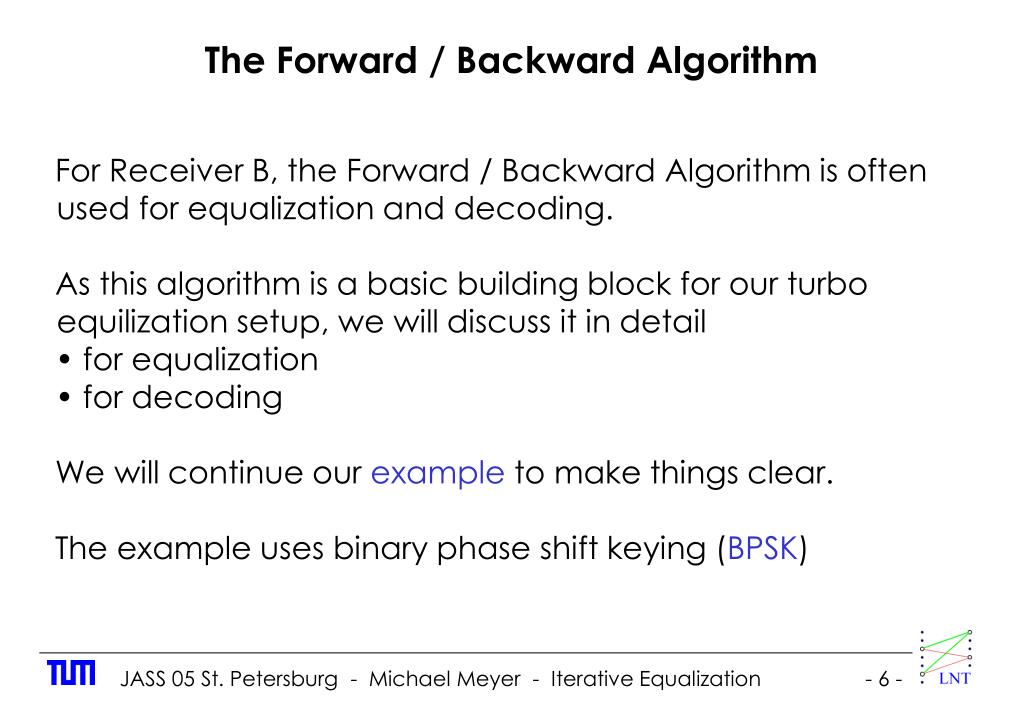 The Forward / Backward Algorithm

For Receiver B, the Forward / Backward Algorithm is often used for equalization and decoding.

As this algorithm is a basic building block for our turbo equilization setup, we will discuss it in detail
• for equalization
• for decoding

We will continue our example to make things clear.

The example uses binary phase shift keying (BPSK)

TUM JASS 05 St. Petersburg - Michael Meyer - Iterative Equalization - 6 - LNT